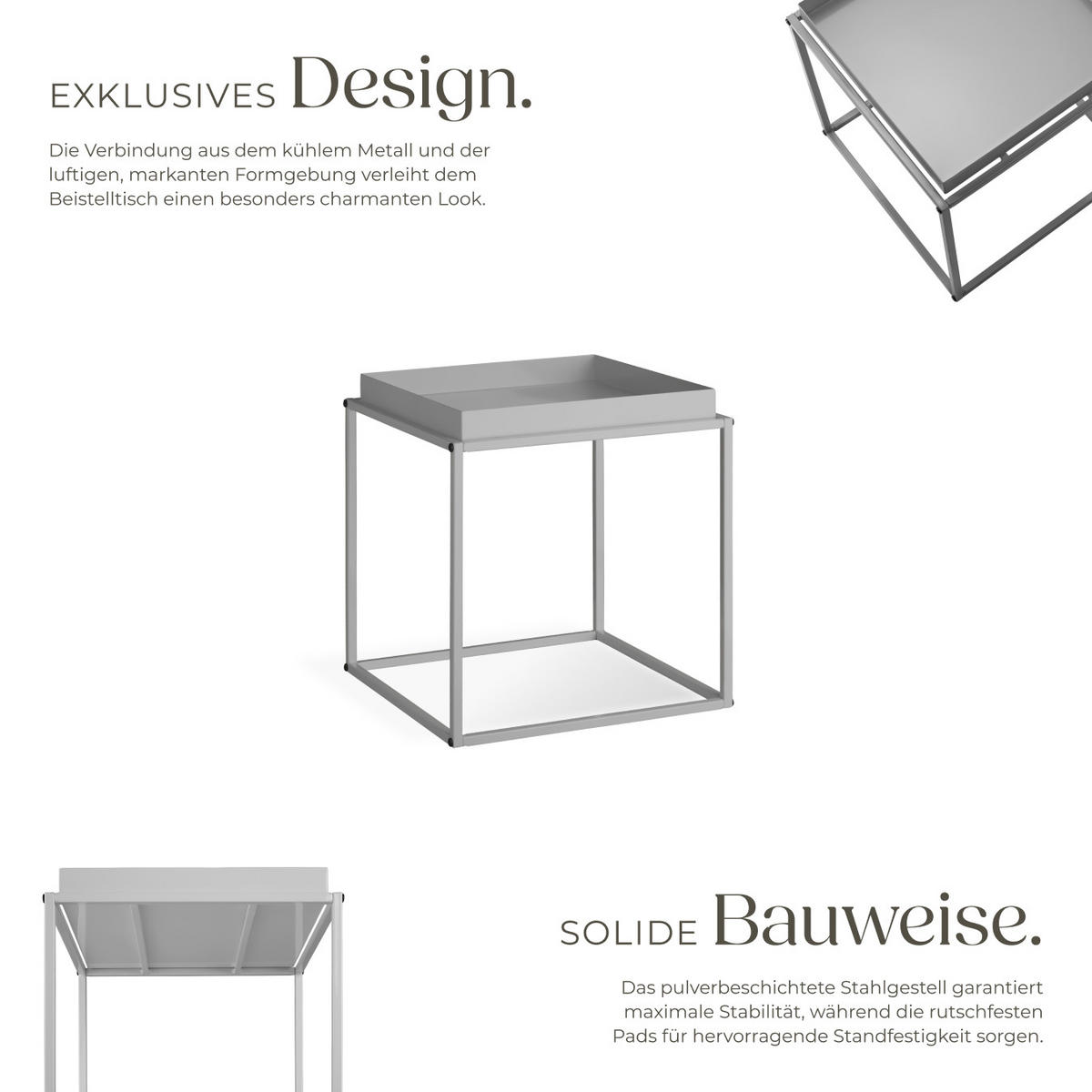 EXKLUSIVES Design.

Die Verbindung aus dem kühlem Metall und der luftigen, markanten Formgebung verleiht dem Beistelltisch einen besonders charmanten Look.

SOLIDE Bauweise.

Das pulverbeschichtete Stahlgestell garantiert maximale Stabilität, während die rutschfesten Pads für hervorragende Standfestigkeit sorgen.